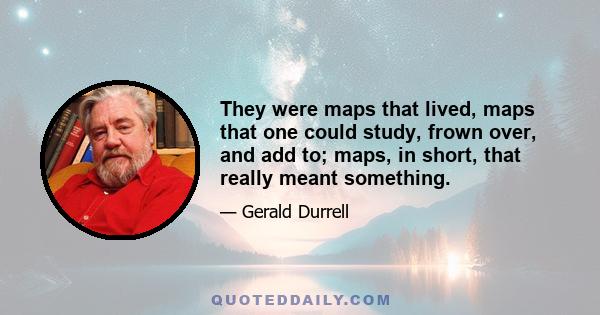 They were maps that lived, maps that one could study, frown over, and add to; maps, in short, that really meant something.

— Gerald Durrell

QUOTEDDAILY.COM